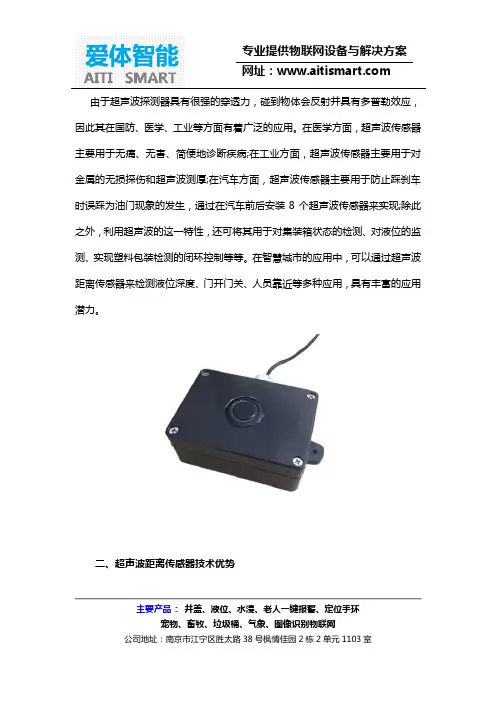 爱体智能
AITI SMART

专业提供物联网设备与解决方案
网址：www.aitismart.com

由于超声波探测器具有很强的穿透力，碰到物体会反射并具有多普勒效应，因此其在国防、医学、工业等方面有着广泛的应用。在医学方面，超声波传感器主要用于无痛、无害、简便地诊断疾病;在工业方面，超声波传感器主要用于对金属的无损探伤和超声波测厚;在汽车方面，超声波传感器主要用于防止踩刹车时误踩为油门现象的发生，通过在汽车前后安装8个超声波传感器来实现;除此之外，利用超声波的这一特性，还可将其用于对集装箱状态的检测、对液位的监测、实现塑料包装检测的闭环控制等等。在智慧城市的应用中，可以通过超声波距离传感器来检测液位深度、门开门关、人员靠近等多种应用，具有丰富的应用潜力。

二、超声波距离传感器技术优势

主要产品：井盖、液位、水浸、老人一键报警、定位手环
宠物、畜牧、垃圾桶、气象、图像识别物联网
公司地址：南京市江宁区胜太路38号枫情佳园2栋2单元1103室